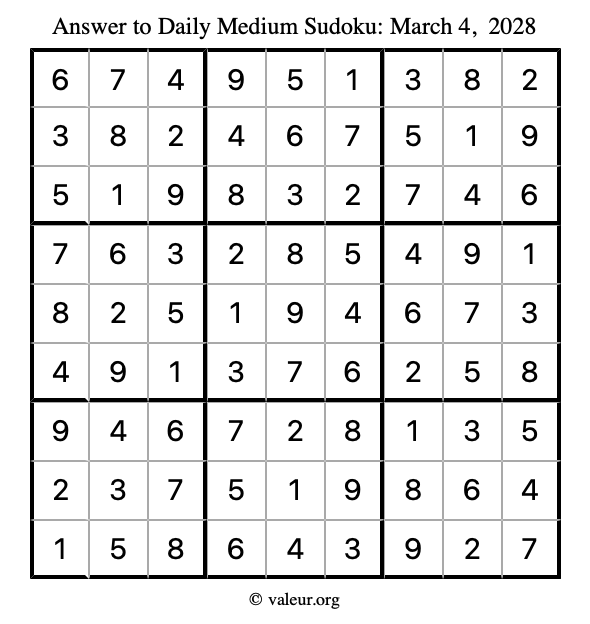 Answer to Daily Medium Sudoku: March 4, 2028

| | | | | | | | | |
|---|---|---|---|---|---|---|---|---|
| 6 | 7 | 4 | 9 | 5 | 1 | 3 | 8 | 2 |
| 3 | 8 | 2 | 4 | 6 | 7 | 5 | 1 | 9 |
| 5 | 1 | 9 | 8 | 3 | 2 | 7 | 4 | 6 |
| 7 | 6 | 3 | 2 | 8 | 5 | 4 | 9 | 1 |
| 8 | 2 | 5 | 1 | 9 | 4 | 6 | 7 | 3 |
| 4 | 9 | 1 | 3 | 7 | 6 | 2 | 5 | 8 |
| 9 | 4 | 6 | 7 | 2 | 8 | 1 | 3 | 5 |
| 2 | 3 | 7 | 5 | 1 | 9 | 8 | 6 | 4 |
| 1 | 5 | 8 | 6 | 4 | 3 | 9 | 2 | 7 |

© valeur.org